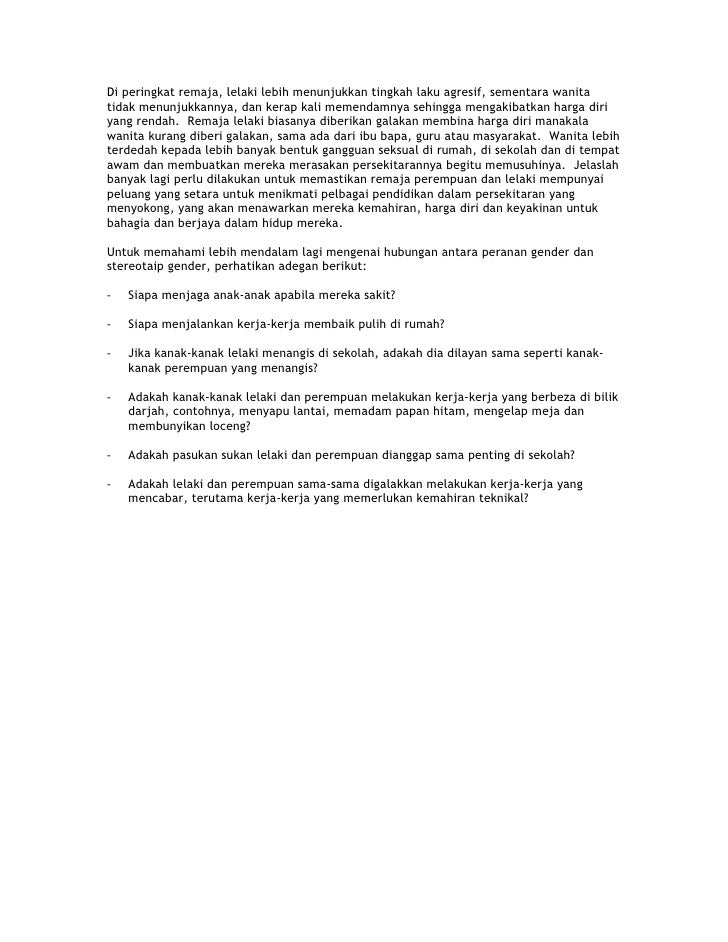 Di peringkat remaja, lelaki lebih menunjukkan tingkah laku agresif, sementara wanita tidak menunjukkannya, dan kerap kali memendamnya sehingga mengakibatkan harga diri yang rendah. Remaja lelaki biasanya diberikan galakan membina harga diri manakala wanita kurang diberi galakan, sama ada dari ibu bapa, guru atau masyarakat. Wanita lebih terdedah kepada lebih banyak bentuk gangguan seksual di rumah, di sekolah dan di tempat awam dan membuatkan mereka merasakan persekitarannya begitu memusuhinya. Jelaslah banyak lagi perlu dilakukan untuk memastikan remaja perempuan dan lelaki mempunyai peluang yang setara untuk menikmati pelbagai pendidikan dalam persekitaran yang menyokong, yang akan menawarkan mereka kemahiran, harga diri dan keyakinan untuk bahagia dan berjaya dalam hidup mereka.

Untuk memahami lebih mendalam lagi mengenai hubungan antara peranan gender dan stereotaip gender, perhatikan adegan berikut:

- Siapa menjaga anak-anak apabila mereka sakit?

- Siapa menjalankan kerja-kerja membaik pulih di rumah?

- Jika kanak-kanak lelaki menangis di sekolah, adakah dia dilayan sama seperti kanak-kanak perempuan yang menangis?

- Adakah kanak-kanak lelaki dan perempuan melakukan kerja-kerja yang berbeza di bilik darjah, contohnya, menyapu lantai, memadam papan hitam, mengelap meja dan membunyikan loceng?

- Adakah pasukan sukan lelaki dan perempuan dianggap sama penting di sekolah?

- Adakah lelaki dan perempuan sama-sama digalakkan melakukan kerja-kerja yang mencabar, terutama kerja-kerja yang memerlukan kemahiran teknikal?